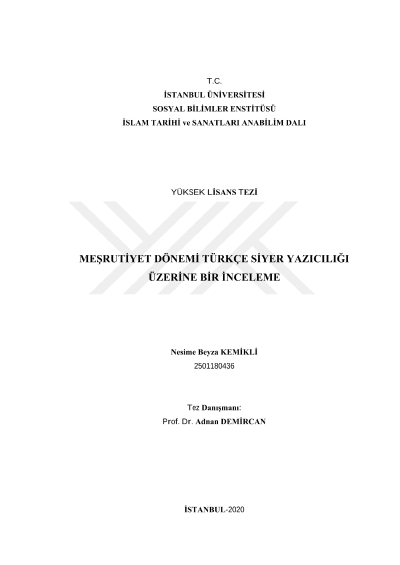 T.C.
İSTANBUL ÜNİVERSİTESİ
SOSYAL BİLİMLER ENSTİTÜSÜ
İSLAM TARİHİ ve SANATLARI ANABİLİM DALI

YÜKSEK LİSANS TEZİ

MEŞRUTİYET DÖNEMİ TÜRKÇE SİYER YAZICILIĞI
ÜZERİNE BİR İNCELEME

Nesime Beyza KEMİKLİ
2501180436

Tez Danışmanı:
Prof. Dr. Adnan DEMİRCAN

İSTANBUL-2020